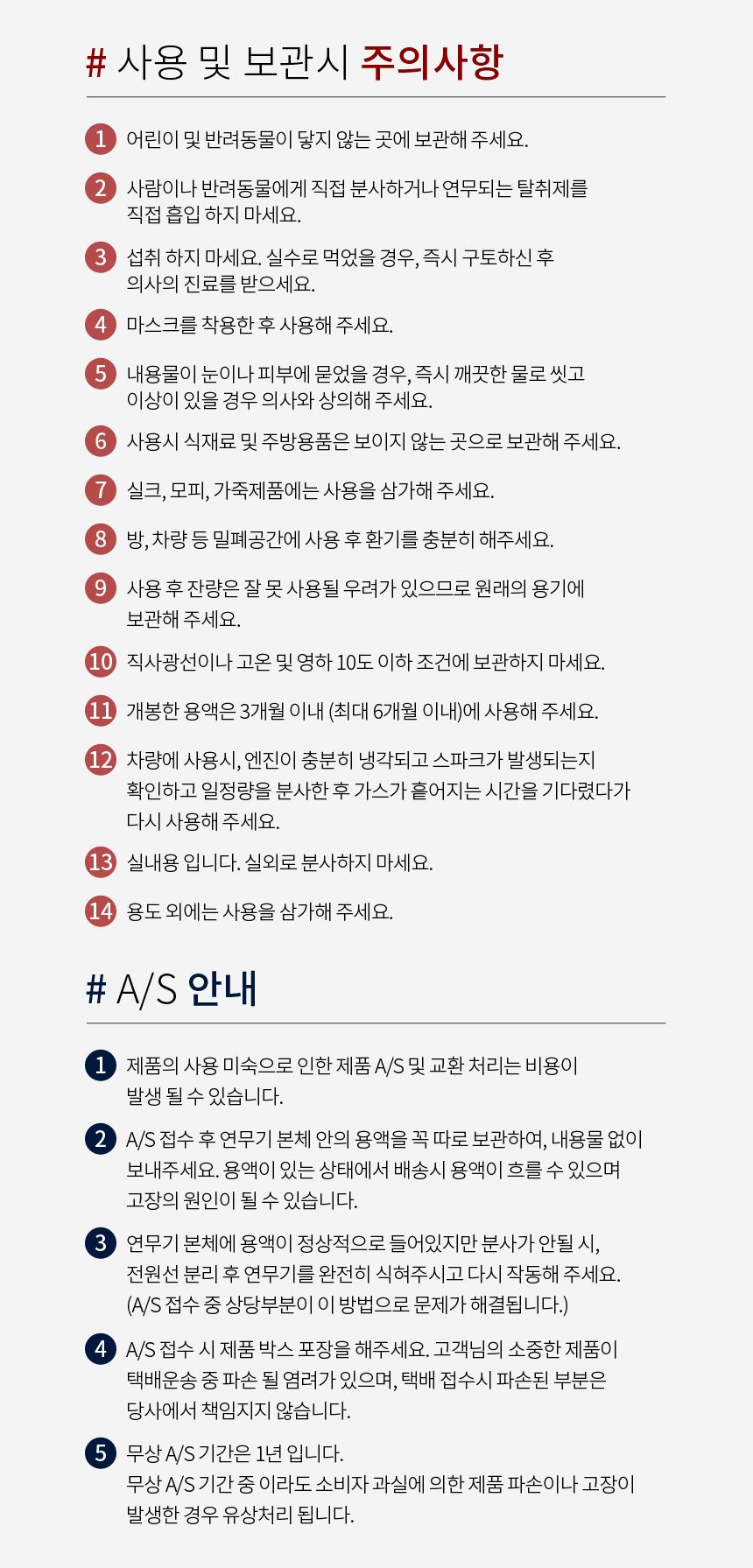 # 사용 및 보관시 주의사항

1 어린이 및 반려동물이 닿지 않는 곳에 보관해 주세요.

2 사람이나 반려동물에게 직접 분사하거나 연무되는 탈취제를 직접 흡입 하지 마세요.

3 섭취 하지 마세요. 실수로 먹었을 경우, 즉시 구토하신 후 의사의 진료를 받으세요.

4 마스크를 착용한 후 사용해 주세요.

5 내용물이 눈이나 피부에 묻었을 경우, 즉시 깨끗한 물로 씻고 이상이 있을 경우 의사와 상의해 주세요.

6 사용시 식재료 및 주방용품은 보이지 않는 곳으로 보관해 주세요.

7 실크, 모피, 가죽제품에는 사용을 삼가해 주세요.

8 방, 차량 등 밀폐공간에 사용 후 환기를 충분히 해주세요.

9 사용 후 잔량은 잘 못 사용될 우려가 있으므로 원래의 용기에 보관해 주세요.

10 직사광선이나 고온 및 영하 10도 이하 조건에 보관하지 마세요.

11 개봉한 용액은 3개월 이내 (최대 6개월 이내)에 사용해 주세요.

12 차량에 사용시, 엔진이 충분히 냉각되고 스파크가 발생되는지 확인하고 일정량을 분사한 후 가스가 흩어지는 시간을 기다렸다가 다시 사용해 주세요.

13 실내용 입니다. 실외로 분사하지 마세요.

14 용도 외에는 사용을 삼가해 주세요.

# A/S 안내

1 제품의 사용 미숙으로 인한 제품 A/S 및 교환 처리는 비용이 발생 될 수 있습니다.

2 A/S 접수 후 연무기 본체 안의 용액을 꼭 따로 보관하여, 내용물 없이 보내주세요. 용액이 있는 상태에서 배송시 용액이 흐를 수 있으며 고장의 원인이 될 수 있습니다.

3 연무기 본체에 용액이 정상적으로 들어있지만 분사가 안될 시, 전원선 분리 후 연무기를 완전히 식혀주시고 다시 작동해 주세요. (A/S 접수 중 상당부분이 이 방법으로 문제가 해결됩니다.)

4 A/S 접수 시 제품 박스 포장을 해주세요. 고객님의 소중한 제품이 택배운송 중 파손 될 염려가 있으며, 택배 접수시 파손된 부분은 당사에서 책임지지 않습니다.

5 무상 A/S 기간은 1년 입니다. 무상 A/S 기간 중 이라도 소비자 과실에 의한 제품 파손이나 고장이 발생한 경우 유상처리 됩니다.